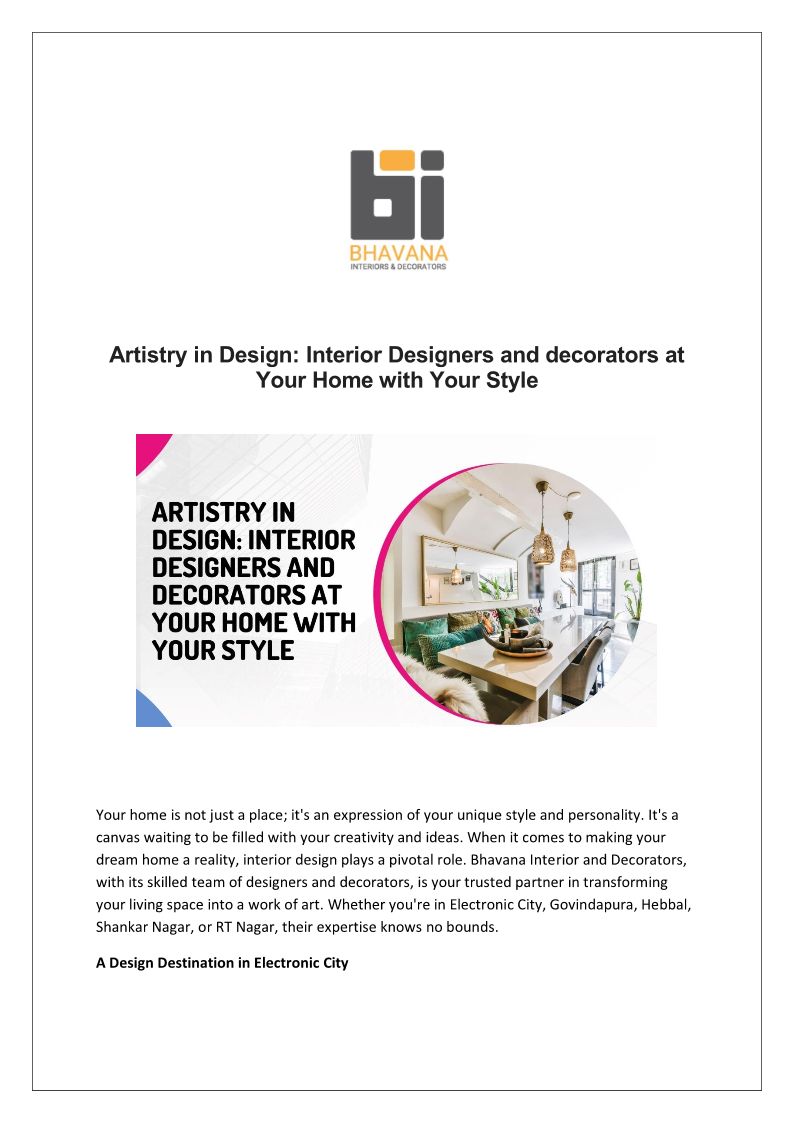 BHAVANA
INTERIORS & DECORATORS

Artistry in Design: Interior Designers and decorators at Your Home with Your Style

ARTISTRY IN DESIGN: INTERIOR DESIGNERS AND DECORATORS AT YOUR HOME WITH YOUR STYLE

Your home is not just a place; it's an expression of your unique style and personality. It's a canvas waiting to be filled with your creativity and ideas. When it comes to making your dream home a reality, interior design plays a pivotal role. Bhavana Interior and Decorators, with its skilled team of designers and decorators, is your trusted partner in transforming your living space into a work of art. Whether you're in Electronic City, Govindapura, Hebbal, Shankar Nagar, or RT Nagar, their expertise knows no bounds.

A Design Destination in Electronic City